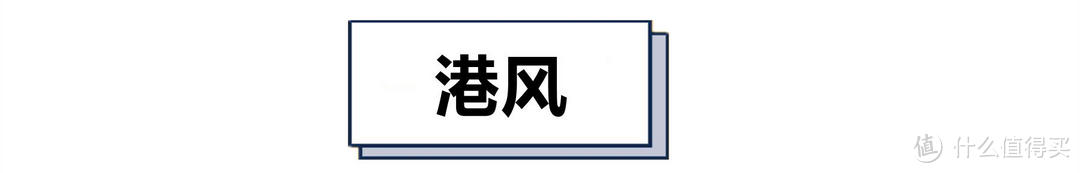 港风

值 什么值得买